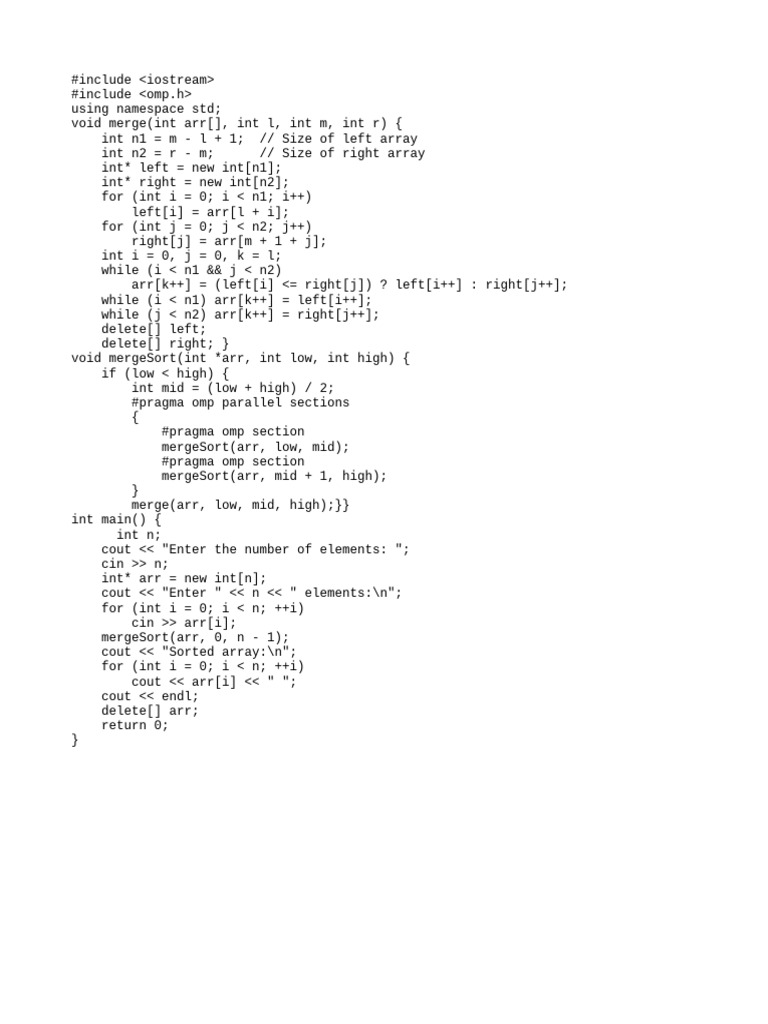 #include <iostream>
#include <omp.h>
using namespace std;
void merge(int arr[], int l, int m, int r) {
    int n1 = m - l + 1;  // Size of left array
    int n2 = r - m;      // Size of right array
    int* left = new int[n1];
    int* right = new int[n2];
    for (int i = 0; i < n1; i++)
        left[i] = arr[l + i];
    for (int j = 0; j < n2; j++)
        right[j] = arr[m + 1 + j];
    int i = 0, j = 0, k = l;
    while (i < n1 && j < n2)
        arr[k++] = (left[i] <= right[j]) ? left[i++] : right[j++];
    while (i < n1) arr[k++] = left[i++];
    while (j < n2) arr[k++] = right[j++];
    delete[] left;
    delete[] right; }
void mergeSort(int *arr, int low, int high) {
    if (low < high) {
        int mid = (low + high) / 2;
        #pragma omp parallel sections
        {
            #pragma omp section
            mergeSort(arr, low, mid);
            #pragma omp section
            mergeSort(arr, mid + 1, high);
        }
        merge(arr, low, mid, high);}}
int main() {
      int n;
    cout << "Enter the number of elements: ";
    cin >> n;
    int* arr = new int[n];
    cout << "Enter " << n << " elements:\n";
    for (int i = 0; i < n; ++i)
        cin >> arr[i];
    mergeSort(arr, 0, n - 1);
    cout << "Sorted array:\n";
    for (int i = 0; i < n; ++i)
        cout << arr[i] << " ";
    cout << endl;
    delete[] arr;
    return 0;
}